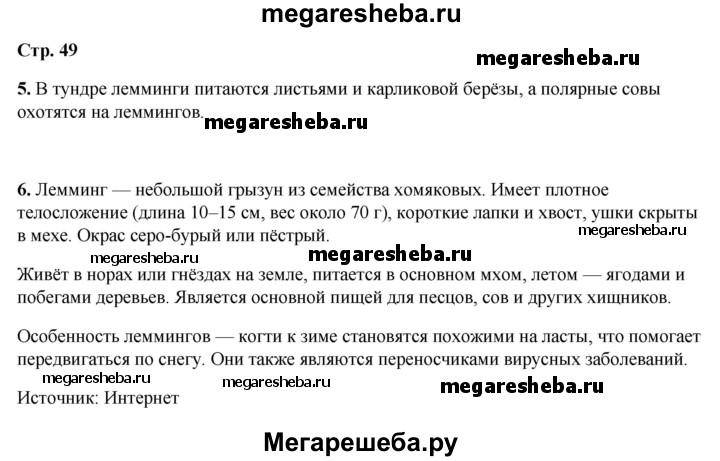 megaresheba.ru

Стр. 49

megaresheba.ru

5. В тундре лемминги питаются листьями и карликовой берёзы, а полярные совы охотятся на леммингов.

megaresheba.ru

6. Лемминг — небольшой грызун из семейства хомяковых. Имеет плотное телосложение (длина 10–15 см, вес около 70 г), короткие лапки и хвост, ушки скрыты в мехе. Окрас серо-бурый или пёстрый.

megaresheba.ru

megaresheba.ru

megaresheba.ru

Живёт в норах или гнёздах на земле, питается в основном мхом, летом — ягодами и побегами деревьев. Является основной пищей для песцов, сов и других хищников.

Особенность леммингов — когти к зиме становятся похожими на ласты, что помогает передвигаться по снегу. Они также являются переносчиками вирусных заболеваний.

megaresheba.ru

megaresheba.ru

megaresheba.ru

Источник: Интернет

Мегарешеба.ру